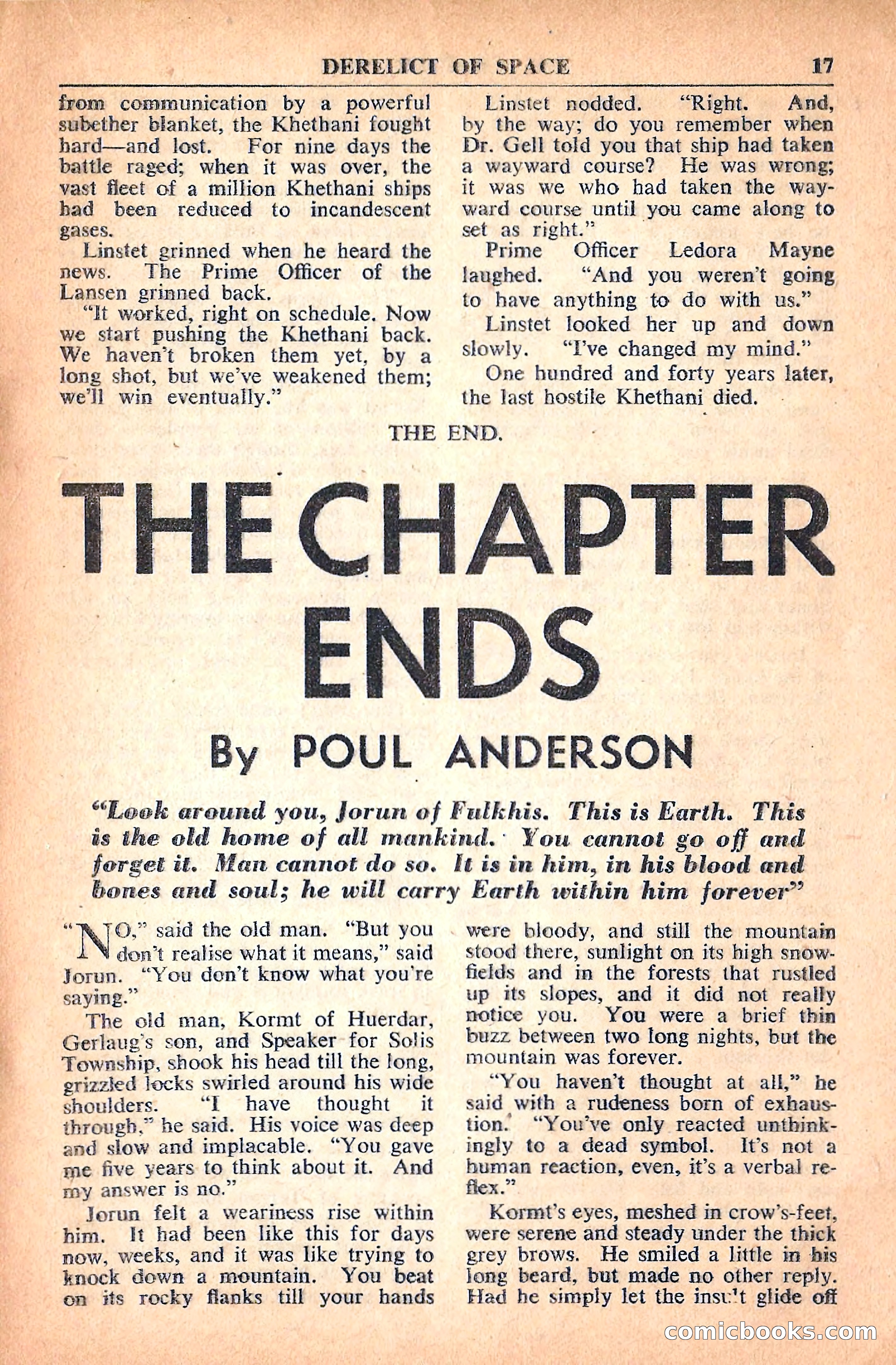 DERELICT OF SPACE 17

from communication by a powerful subether blanket, the Khethani fought hard—and lost. For nine days the battle raged; when it was over, the vast fleet of a million Khethani ships had been reduced to incandescent gases.

Linstet grinned when he heard the news. The Prime Officer of the Lansen grinned back.

"It worked, right on schedule. Now we start pushing the Khethani back. We haven't broken them yet, by a long shot, but we've weakened them; we'll win eventually."

Linstet nodded. "Right. And, by the way; do you remember when Dr. Gell told you that ship had taken a wayward course? He was wrong; it was we who had taken the wayward course until you came along to set as right."

Prime Officer Ledora Mayne laughed. "And you weren't going to have anything to do with us."

Linstet looked her up and down slowly. "I've changed my mind."

One hundred and forty years later, the last hostile Khethani died.

THE END.

THE CHAPTER ENDS

By POUL ANDERSON

"Look around you, Jorun of Fulkhis. This is Earth. This is the old home of all mankind. You cannot go off and forget it. Man cannot do so. It is in him, in his blood and bones and soul; he will carry Earth within him forever"

"NO," said the old man. "But you don't realise what it means," said Jorun. "You don't know what you're saying."

The old man, Kormt of Huerdar, Gerlaug's son, and Speaker for Solis Township, shook his head till the long, grizzled locks swirled around his wide shoulders. "I have thought it through," he said. His voice was deep and slow and implacable. "You gave me five years to think about it. And my answer is no."

Jorun felt a weariness rise within him. It had been like this for days now, weeks, and it was like trying to knock down a mountain. You beat on its rocky flanks till your hands were bloody, and still the mountain stood there, sunlight on its high snowfields and in the forests that rustled up its slopes, and it did not really notice you. You were a brief thin buzz between two long nights, but the mountain was forever.

"You haven't thought at all," he said with a rudeness born of exhaustion. "You've only reacted unthinkingly to a dead symbol. It's not a human reaction, even, it's a verbal reflex."

Kormt's eyes, meshed in crow's-feet, were serene and steady under the thick grey brows. He smiled a little in his long beard, but made no other reply. Had he simply let the insult glide off

comicbooks.com